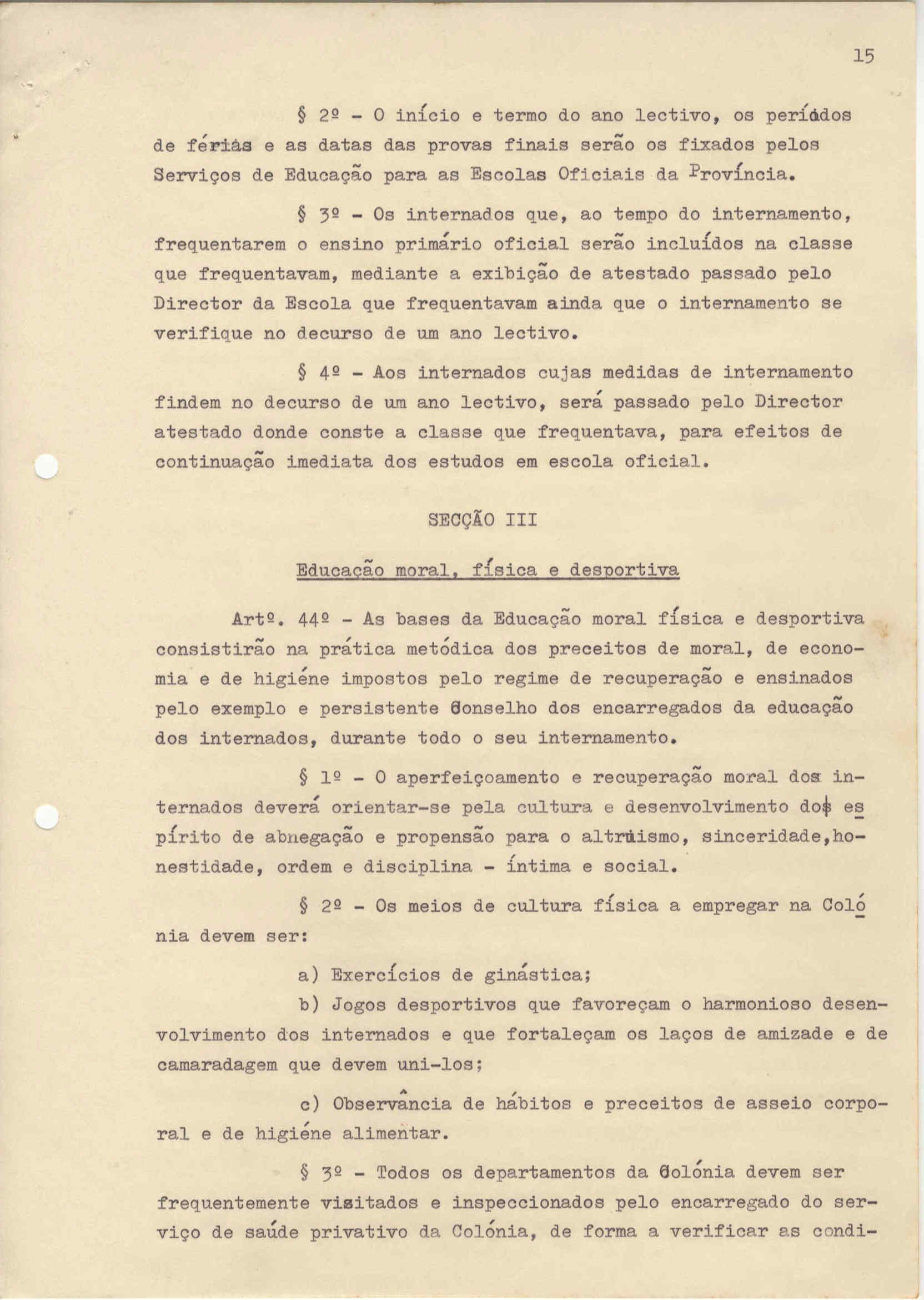 15

§ 2º - O início e termo do ano lectivo, os períodos de férias e as datas das provas finais serão os fixados pelos Serviços de Educação para as Escolas Oficiais da Província.

§ 3º - Os internados que, ao tempo do internamento, frequentarem o ensino primário oficial serão incluídos na classe que frequentavam, mediante a exibição de atestado passado pelo Director da Escola que frequentavam ainda que o internamento se verifique no decurso de um ano lectivo.

§ 4º - Aos internados cujas medidas de internamento findem no decurso de um ano lectivo, será passado pelo Director atestado donde conste a classe que frequentava, para efeitos de continuação imediata dos estudos em escola oficial.

SECÇÃO III

Educação moral, física e desportiva

Artº. 44º - As bases da Educação moral física e desportiva consistirão na prática metódica dos preceitos de moral, de economia e de higiéne impostos pelo regime de recuperação e ensinados pelo exemplo e persistente conselho dos encarregados da educação dos internados, durante todo o seu internamento.

§ 1º - O aperfeiçoamento e recuperação moral dos internados deverá orientar-se pela cultura e desenvolvimento do espírito de abnegação e propensão para o altruismo, sinceridade,honestidade, ordem e disciplina - íntima e social.

§ 2º - Os meios de cultura física a empregar na Colónia devem ser:

a) Exercícios de ginástica;

b) Jogos desportivos que favoreçam o harmonioso desenvolvimento dos internados e que fortaleçam os laços de amizade e de camaradagem que devem uni-los;

c) Observância de hábitos e preceitos de asseio corporal e de higiéne alimentar.

§ 3º - Todos os departamentos da Colónia devem ser frequentemente visitados e inspeccionados pelo encarregado do serviço de saúde privativo da Colónia, de forma a verificar as condi-